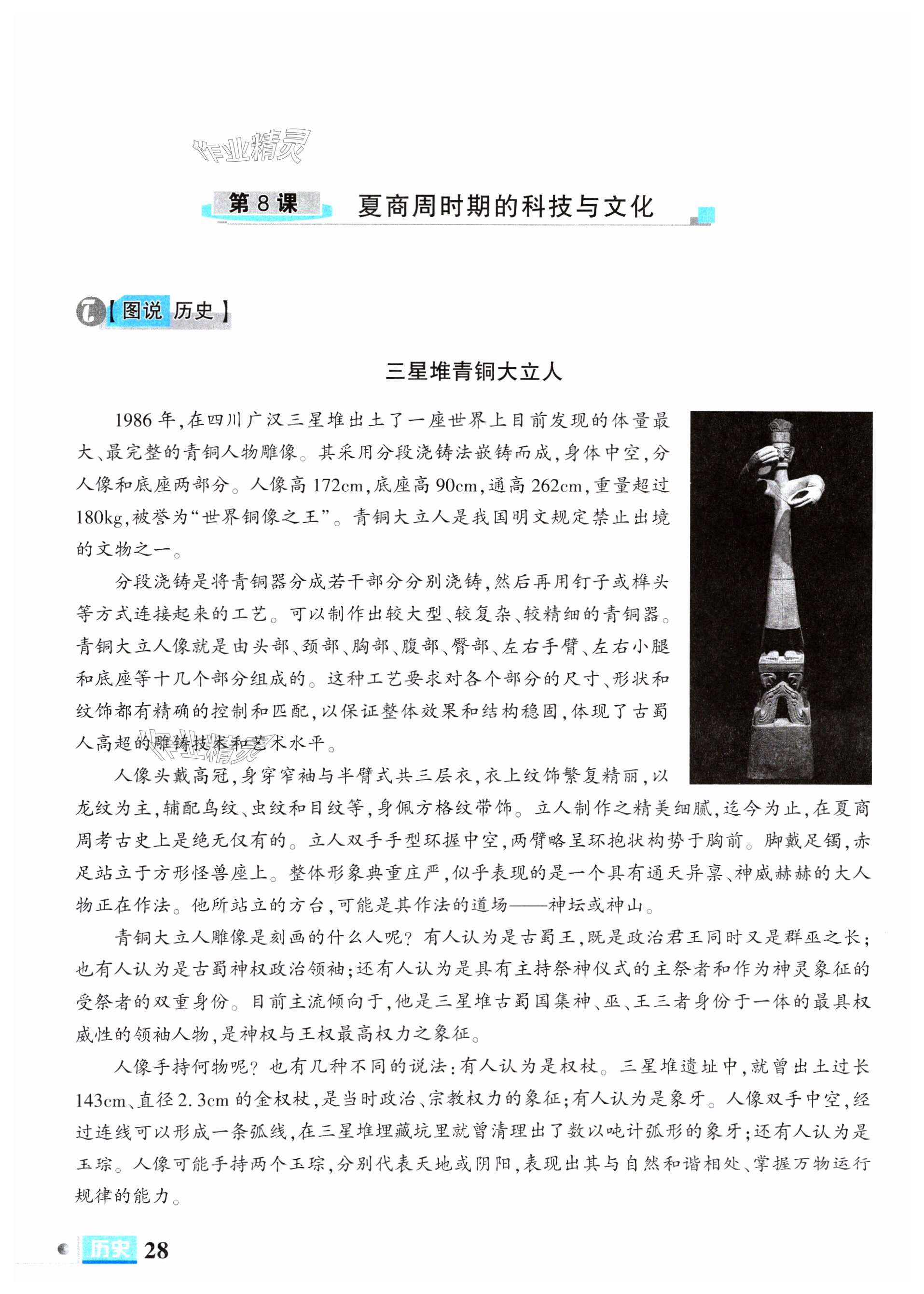 作业精灵

第 8 课　夏商周时期的科技与文化

【图说 历史】

三星堆青铜大立人

1986 年，在四川广汉三星堆出土了一座世界上目前发现的体量最大、最完整的青铜人物雕像。其采用分段浇铸法嵌铸而成，身体中空，分人像和底座两部分。人像高 172cm，底座高 90cm，通高 262cm，重量超过 180kg，被誉为“世界铜像之王”。青铜大立人是我国明文规定禁止出境的文物之一。

分段浇铸是将青铜器分成若干部分分别浇铸，然后再用钉子或榫头等方式连接起来的工艺。可以制作出较大型、较复杂、较精细的青铜器。青铜大立人像就是由头部、颈部、胸部、腹部、臀部、左右手臂、左右小腿和底座等十几个部分组成的。这种工艺要求对各个部分的尺寸、形状和纹饰都有精确的控制和匹配，以保证整体效果和结构稳固，体现了古蜀人高超的雕铸技术和艺术水平。

作业精灵

人像头戴高冠，身穿窄袖与半臂式共三层衣，衣上纹饰繁复精丽，以龙纹为主，辅配鸟纹、虫纹和目纹等，身佩方格纹带饰。立人制作之精美细腻，迄今为止，在夏商周考古史上是绝无仅有的。立人双手手型环握中空，两臂略呈环抱状构势于胸前。脚戴足镯，赤足站立于方形怪兽座上。整体形象典重庄严，似乎表现的是一个具有通天异禀、神威赫赫的大人物正在作法。他所站立的方台，可能是其作法的道场——神坛或神山。

青铜大立人雕像是刻画的什么人呢？有人认为是古蜀王，既是政治君王同时又是群巫之长；也有人认为是古蜀神权政治领袖；还有人认为是具有主持祭神仪式的主祭者和作为神灵象征的受祭者的双重身份。目前主流倾向于，他是三星堆古蜀国集神、巫、王三者身份于一体的最具权威性的领袖人物，是神权与王权最高权力之象征。

人像手持何物呢？也有几种不同的说法：有人认为是权杖。三星堆遗址中，就曾出土过长 143cm、直径 2.3cm 的金权杖，是当时政治、宗教权力的象征；有人认为是象牙。人像双手中空，经过连线可以形成一条弧线，在三星堆埋藏坑里就曾清理出了数以吨计弧形的象牙；还有人认为是玉琮。人像可能手持两个玉琮，分别代表天地或阴阳，表现出其与自然和谐相处、掌握万物运行规律的能力。

历史 28